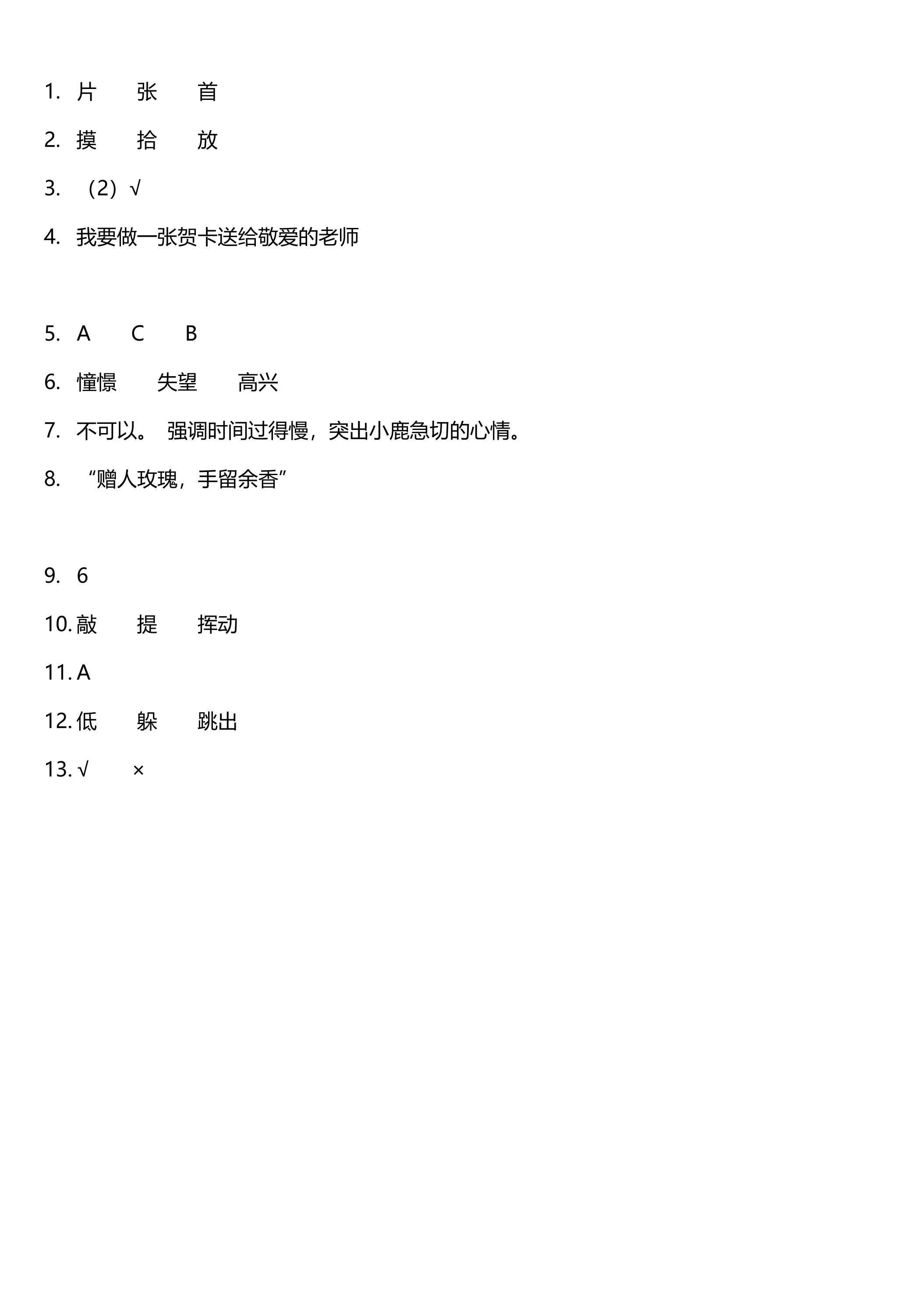 1. 片　　张　　首

2. 摸　　拾　　放

3. （2）√

4. 我要做一张贺卡送给敬爱的老师

5. A　　C　　B

6. 憧憬　　失望　　高兴

7. 不可以。 强调时间过得慢，突出小鹿急切的心情。

8. “赠人玫瑰，手留余香”

9. 6

10. 敲　　提　　挥动

11. A

12. 低　　躲　　跳出

13. √　　×